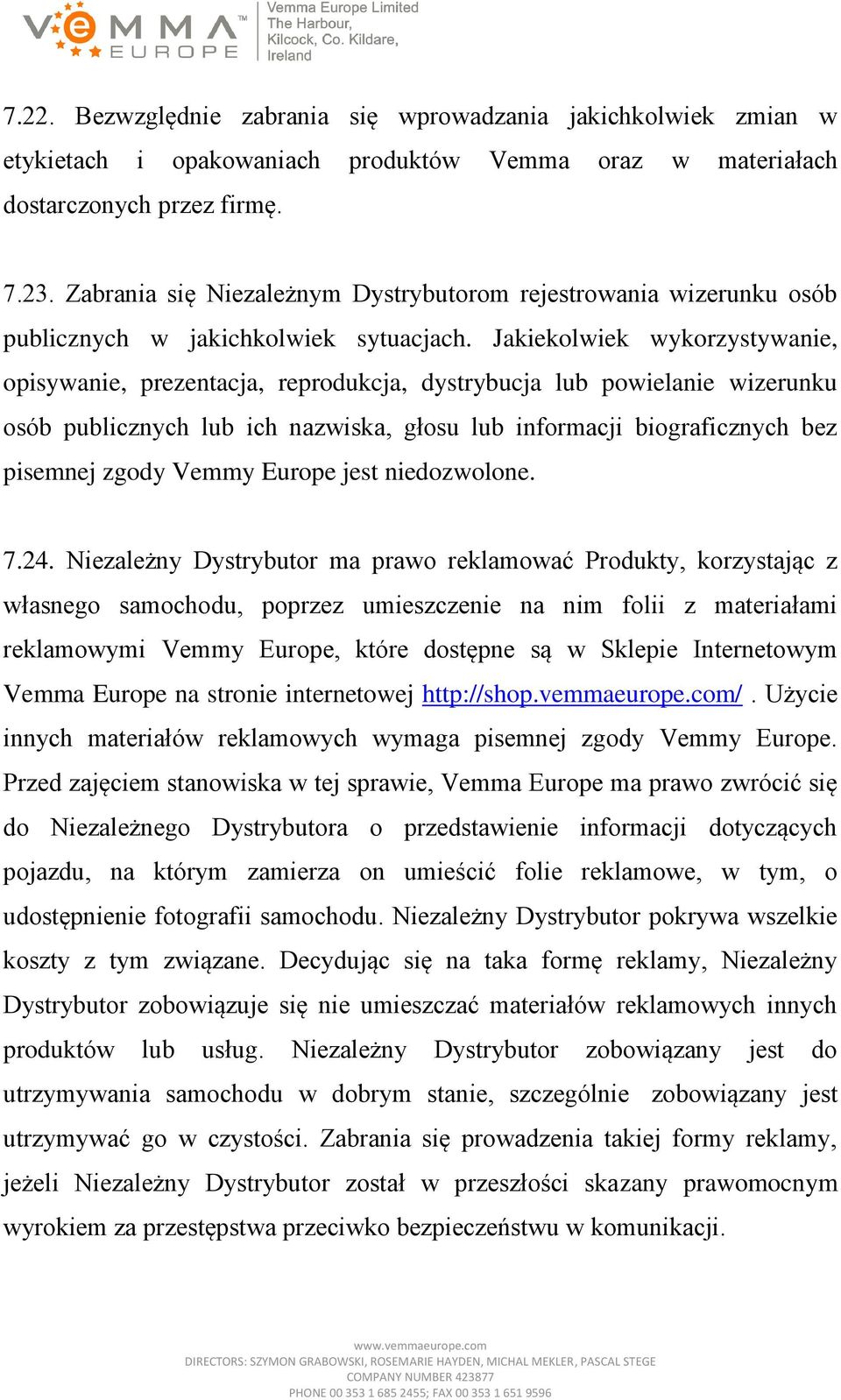 VEMMA™ EUROPE

Vemma Europe Limited
The Harbour,
Kilcock, Co. Kildare,
Ireland

7.22. Bezwzględnie zabrania się wprowadzania jakichkolwiek zmian w etykietach i opakowaniach produktów Vemma oraz w materiałach dostarczonych przez firmę.

7.23. Zabrania się Niezależnym Dystrybutorom rejestrowania wizerunku osób publicznych w jakichkolwiek sytuacjach. Jakiekolwiek wykorzystywanie, opisywanie, prezentacja, reprodukcja, dystrybucja lub powielanie wizerunku osób publicznych lub ich nazwiska, głosu lub informacji biograficznych bez pisemnej zgody Vemmy Europe jest niedozwolone.

7.24. Niezależny Dystrybutor ma prawo reklamować Produkty, korzystając z własnego samochodu, poprzez umieszczenie na nim folii z materiałami reklamowymi Vemmy Europe, które dostępne są w Sklepie Internetowym Vemma Europe na stronie internetowej http://shop.vemmaeurope.com/ . Użycie innych materiałów reklamowych wymaga pisemnej zgody Vemmy Europe. Przed zajęciem stanowiska w tej sprawie, Vemma Europe ma prawo zwrócić się do Niezależnego Dystrybutora o przedstawienie informacji dotyczących pojazdu, na którym zamierza on umieścić folie reklamowe, w tym, o udostępnienie fotografii samochodu. Niezależny Dystrybutor pokrywa wszelkie koszty z tym związane. Decydując się na taka formę reklamy, Niezależny Dystrybutor zobowiązuje się nie umieszczać materiałów reklamowych innych produktów lub usług. Niezależny Dystrybutor zobowiązany jest do utrzymywania samochodu w dobrym stanie, szczególnie zobowiązany jest utrzymywać go w czystości. Zabrania się prowadzenia takiej formy reklamy, jeżeli Niezależny Dystrybutor został w przeszłości skazany prawomocnym wyrokiem za przestępstwa przeciwko bezpieczeństwu w komunikacji.

www.vemmaeurope.com
DIRECTORS: SZYMON GRABOWSKI, ROSEMARIE HAYDEN, MICHAL MEKLER, PASCAL STEGE
COMPANY NUMBER 423877
PHONE 00 353 1 685 2455; FAX 00 353 1 651 9596